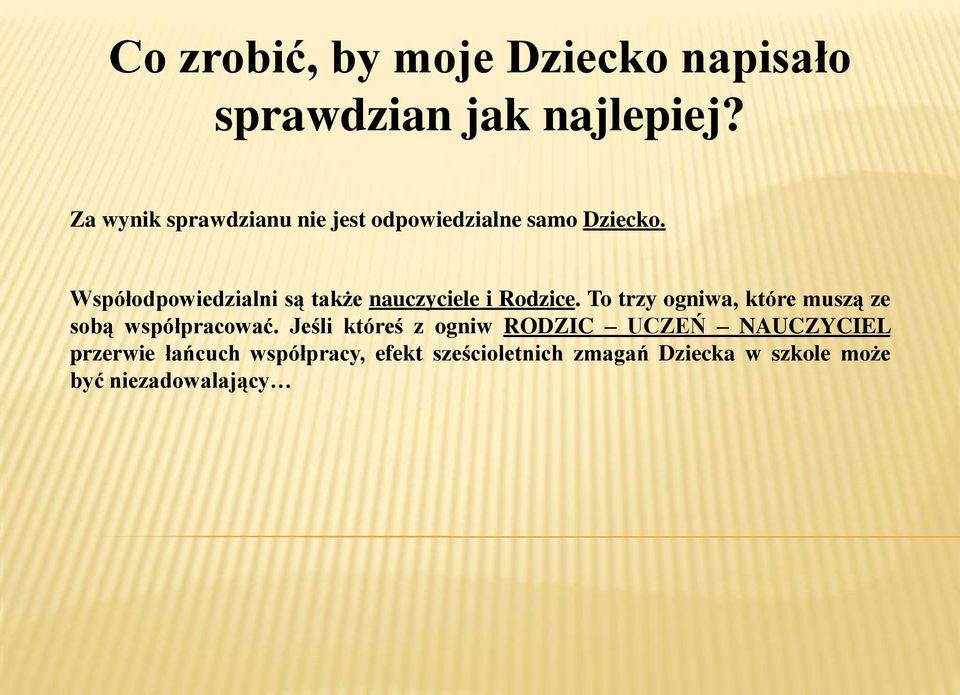 Co zrobić, by moje Dziecko napisało sprawdzian jak najlepiej?

Za wynik sprawdzianu nie jest odpowiedzialne samo Dziecko.

Współodpowiedzialni są także nauczyciele i Rodzice. To trzy ogniwa, które muszą ze sobą współpracować. Jeśli któreś z ogniw RODZIC – UCZEŃ – NAUCZYCIEL przerwie łańcuch współpracy, efekt sześcioletnich zmagań Dziecka w szkole może być niezadowalający…